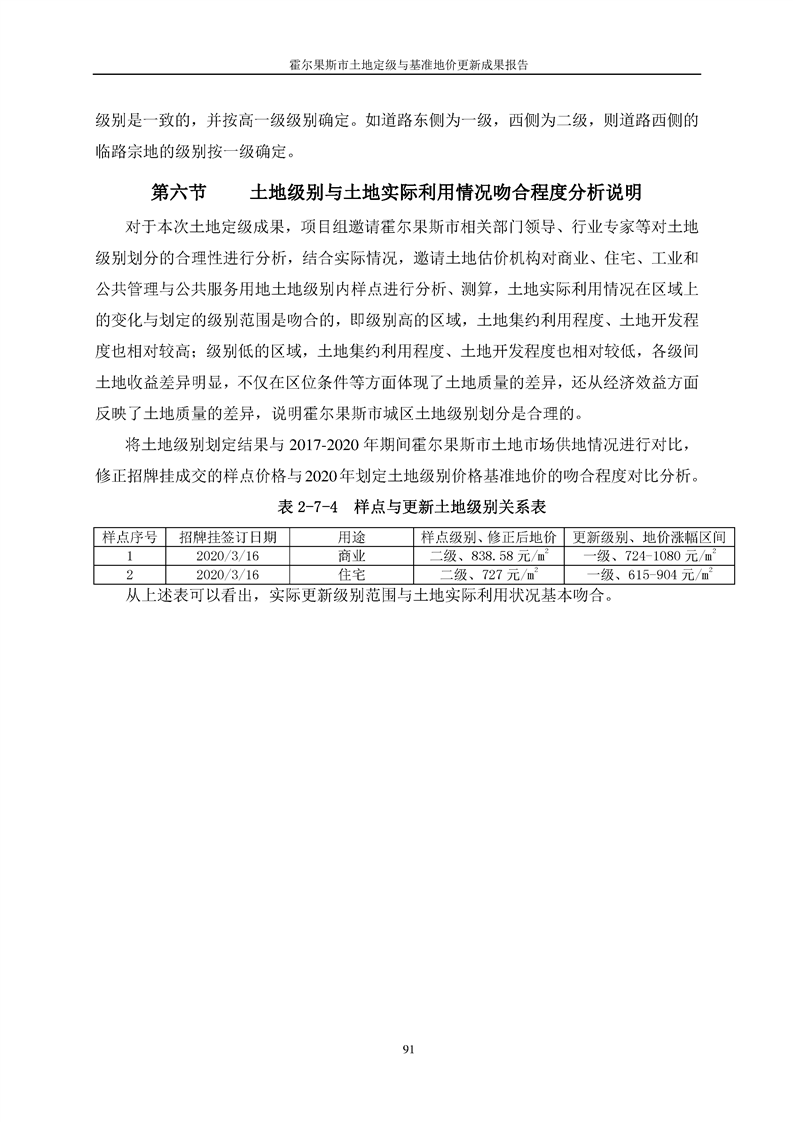 霍尔果斯市土地定级与基准地价更新成果报告

级别是一致的，并按高一级级别确定。如道路东侧为一级，西侧为二级，则道路西侧的临路宗地的级别按一级确定。

第六节　　土地级别与土地实际利用情况吻合程度分析说明

对于本次土地定级成果，项目组邀请霍尔果斯市相关部门领导、行业专家等对土地级别划分的合理性进行分析，结合实际情况，邀请土地估价机构对商业、住宅、工业和公共管理与公共服务用地土地级别内样点进行分析、测算，土地实际利用情况在区域上的变化与划定的级别范围是吻合的，即级别高的区域，土地集约利用程度、土地开发程度也相对较高；级别低的区域，土地集约利用程度、土地开发程度也相对较低，各级间土地收益差异明显，不仅在区位条件等方面体现了土地质量的差异，还从经济效益方面反映了土地质量的差异，说明霍尔果斯市城区土地级别划分是合理的。

将土地级别划定结果与 2017-2020 年期间霍尔果斯市土地市场供地情况进行对比，修正招牌挂成交的样点价格与2020年划定土地级别价格基准地价的吻合程度对比分析。

表 2-7-4　样点与更新土地级别关系表

| 样点序号 | 招牌挂签订日期 | 用途 | 样点级别、修正后地价 | 更新级别、地价涨幅区间 |
|---|---|---|---|---|
| 1 | 2020/3/16 | 商业 | 二级、838.58 元/$m^2$ | 一级、724-1080 元/$m^2$ |
| 2 | 2020/3/16 | 住宅 | 二级、727 元/$m^2$ | 一级、615-904 元/$m^2$ |

从上述表可以看出，实际更新级别范围与土地实际利用状况基本吻合。

91